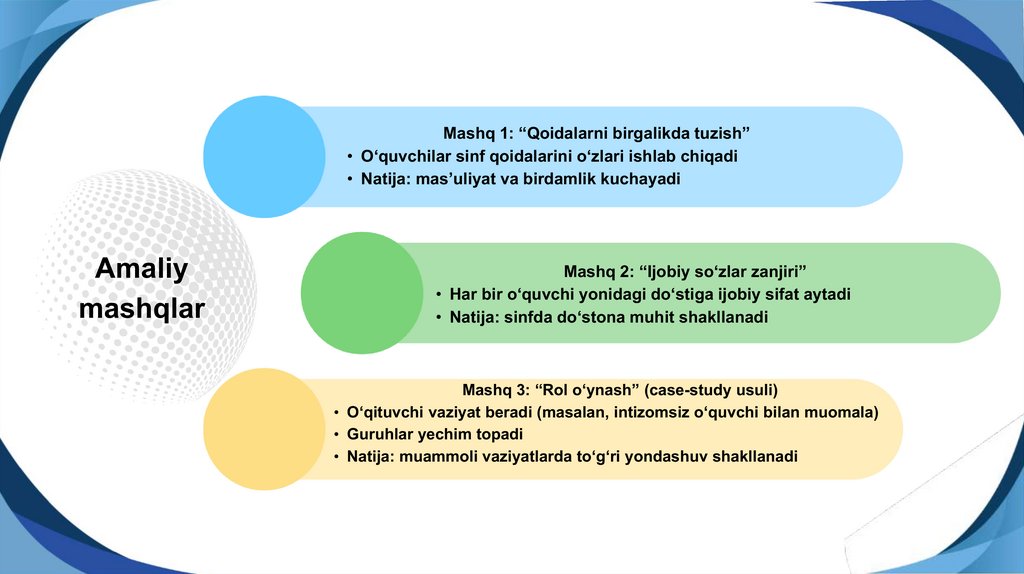 Amaliy mashqlar

Mashq 1: "Qoidalarni birgalikda tuzish"
• O'quvchilar sinf qoidalarini o'zlari ishlab chiqadi
• Natija: mas'uliyat va birdamlik kuchayadi

Mashq 2: "Ijobiy so'zlar zanjiri"
• Har bir o'quvchi yonidagi do'stiga ijobiy sifat aytadi
• Natija: sinfda do'stona muhit shakllanadi

Mashq 3: "Rol o'ynash" (case-study usuli)
• O'qituvchi vaziyat beradi (masalan, intizomsiz o'quvchi bilan muomala)
• Guruhlar yechim topadi
• Natija: muammoli vaziyatlarda to'g'ri yondashuv shakllanadi